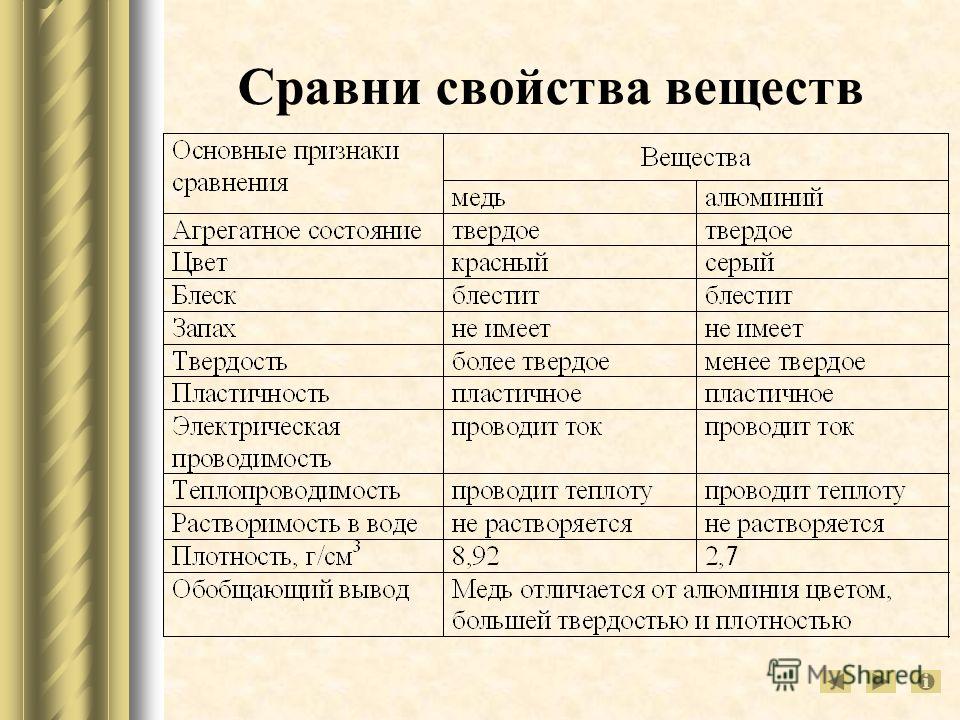 Сравни свойства веществ

| Основные признаки сравнения | Вещества | |
|---|---|---|
| | медь | алюминий |
| Агрегатное состояние | твердое | твердое |
| Цвет | красный | серый |
| Блеск | блестит | блестит |
| Запах | не имеет | не имеет |
| Твердость | более твердое | менее твердое |
| Пластичность | пластичное | пластичное |
| Электрическая проводимость | проводит ток | проводит ток |
| Теплопроводимость | проводит теплоту | проводит теплоту |
| Растворимость в воде | не растворяется | не растворяется |
| Плотность, г/см$^3$ | 8,92 | 2,7 |
| Обобщающий вывод | Медь отличается от алюминия цветом, большей твердостью и плотностью | |

MyShared